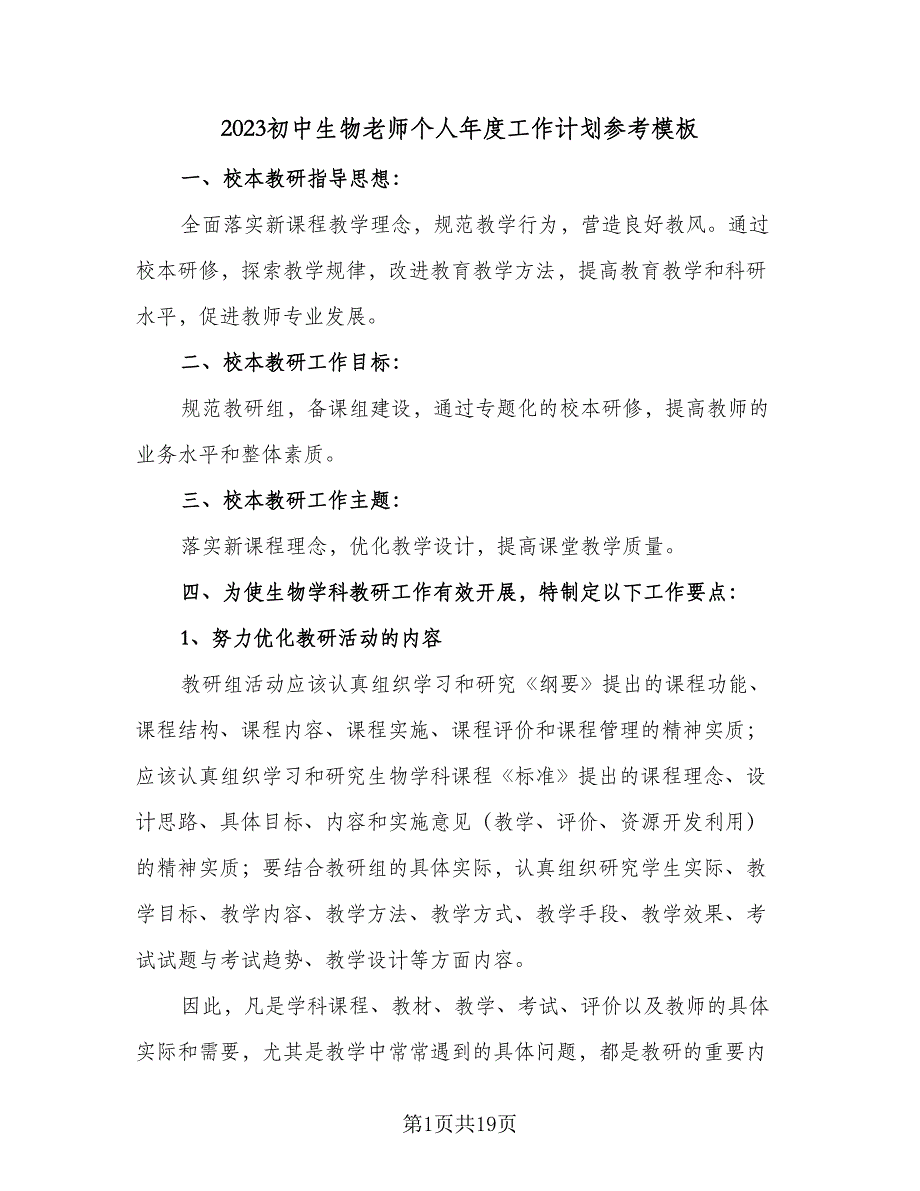 2023初中生物老师个人年度工作计划参考模板

一、校本教研指导思想：

全面落实新课程教学理念，规范教学行为，营造良好教风。通过校本研修，探索教学规律，改进教育教学方法，提高教育教学和科研水平，促进教师专业发展。

二、校本教研工作目标：

规范教研组，备课组建设，通过专题化的校本研修，提高教师的业务水平和整体素质。

三、校本教研工作主题：

落实新课程理念，优化教学设计，提高课堂教学质量。

四、为使生物学科教研工作有效开展，特制定以下工作要点：

1、努力优化教研活动的内容

教研组活动应该认真组织学习和研究《纲要》提出的课程功能、课程结构、课程内容、课程实施、课程评价和课程管理的精神实质；应该认真组织学习和研究生物学科课程《标准》提出的课程理念、设计思路、具体目标、内容和实施意见（教学、评价、资源开发利用）的精神实质；要结合教研组的具体实际，认真组织研究学生实际、教学目标、教学内容、教学方法、教学方式、教学手段、教学效果、考试试题与考试趋势、教学设计等方面内容。

因此，凡是学科课程、教材、教学、考试、评价以及教师的具体实际和需要，尤其是教学中常常遇到的具体问题，都是教研的重要内

第1页共19页